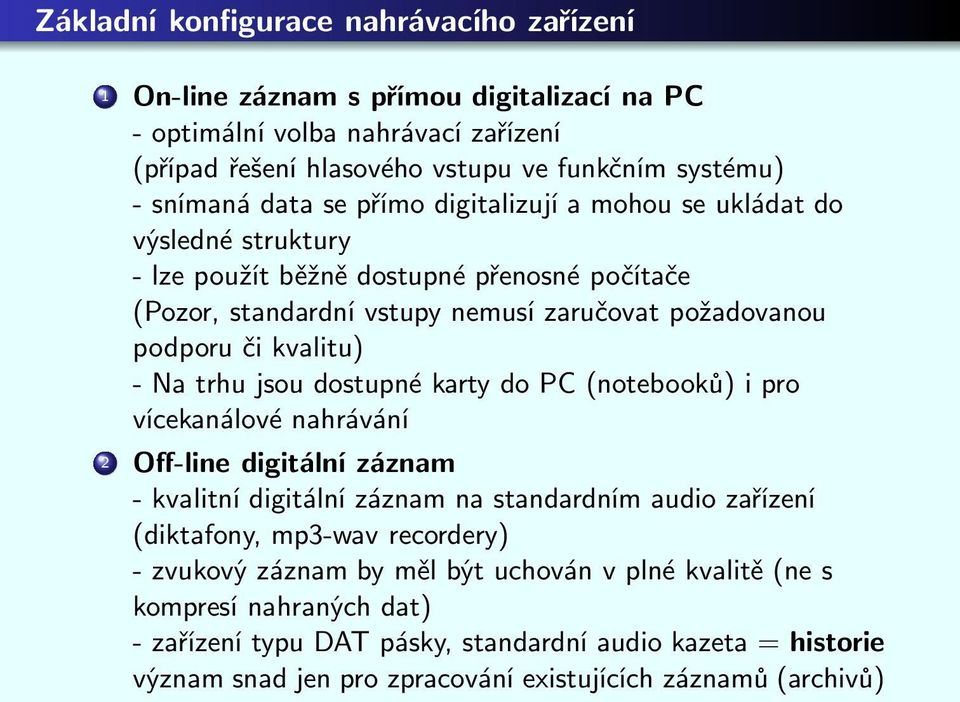 Základní konfigurace nahrávacího zařízení

1 On-line záznam s přímou digitalizací na PC
- optimální volba nahrávací zařízení
(případ řešení hlasového vstupu ve funkčním systému)
- snímaná data se přímo digitalizují a mohou se ukládat do výsledné struktury
- lze použít běžně dostupné přenosné počítače
(Pozor, standardní vstupy nemusí zaručovat požadovanou podporu či kvalitu)
- Na trhu jsou dostupné karty do PC (notebooků) i pro vícekanálové nahrávání

2 Off-line digitální záznam
- kvalitní digitální záznam na standardním audio zařízení (diktafony, mp3-wav recordery)
- zvukový záznam by měl být uchován v plné kvalitě (ne s kompresí nahraných dat)
- zařízení typu DAT pásky, standardní audio kazeta = historie význam snad jen pro zpracování existujících záznamů (archivů)